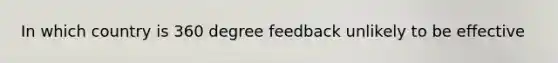 In which country is 360 degree feedback unlikely to be effective